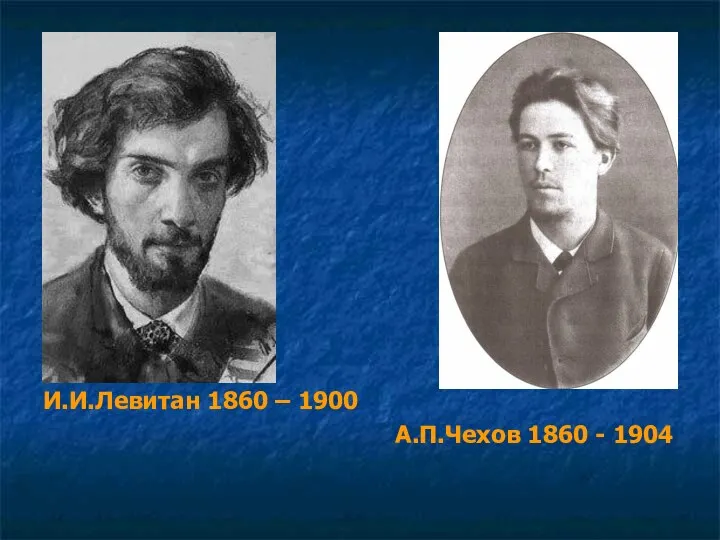 И.И.Левитан 1860 – 1900

А.П.Чехов 1860 - 1904